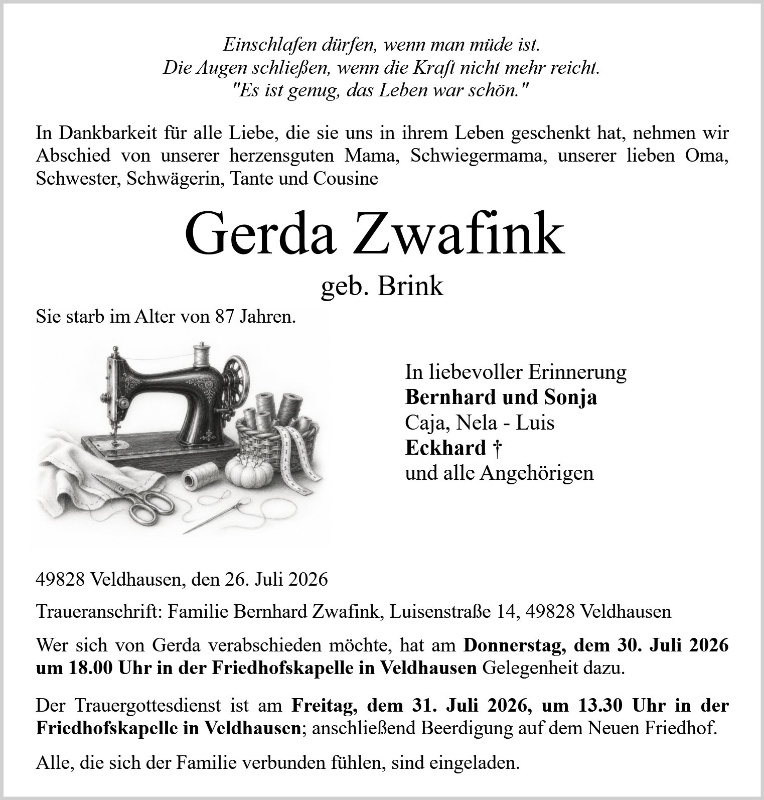 Einschlafen dürfen, wenn man müde ist.
Die Augen schließen, wenn die Kraft nicht mehr reicht.
"Es ist genug, das Leben war schön."

In Dankbarkeit für alle Liebe, die sie uns in ihrem Leben geschenkt hat, nehmen wir Abschied von unserer herzensguten Mama, Schwiegermama, unserer lieben Oma, Schwester, Schwägerin, Tante und Cousine

Gerda Zwafink

geb. Brink

Sie starb im Alter von 87 Jahren.

In liebevoller Erinnerung
Bernhard und Sonja
Caja, Nela - Luis
Eckhard †
und alle Angehörigen

49828 Veldhausen, den 26. Juli 2026

Traueranschrift: Familie Bernhard Zwafink, Luisenstraße 14, 49828 Veldhausen

Wer sich von Gerda verabschieden möchte, hat am Donnerstag, dem 30. Juli 2026 um 18.00 Uhr in der Friedhofskapelle in Veldhausen Gelegenheit dazu.

Der Trauergottesdienst ist am Freitag, dem 31. Juli 2026, um 13.30 Uhr in der Friedhofskapelle in Veldhausen; anschließend Beerdigung auf dem Neuen Friedhof.

Alle, die sich der Familie verbunden fühlen, sind eingeladen.